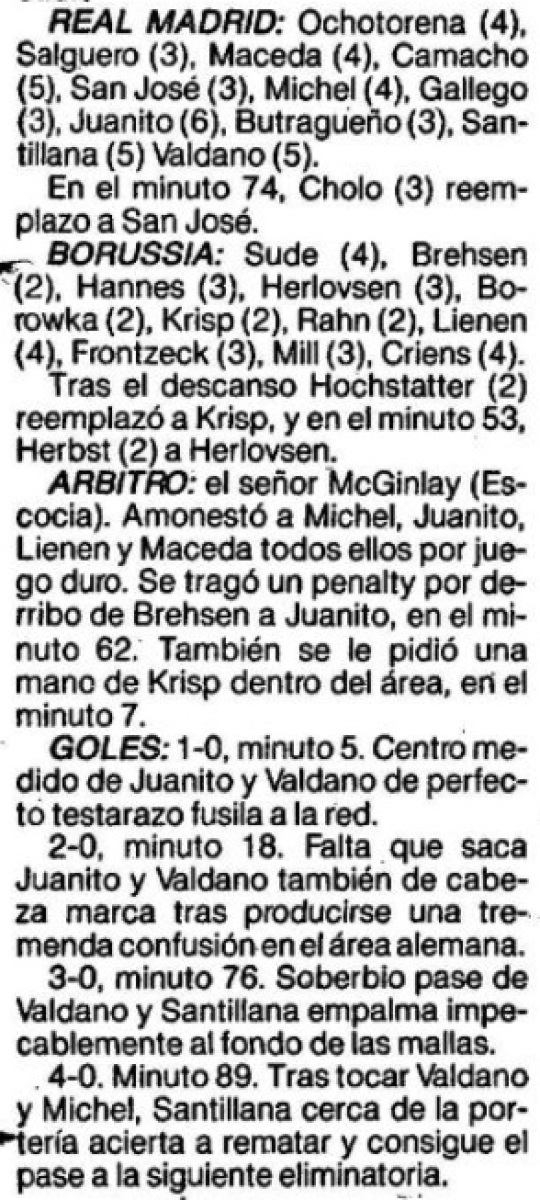 REAL MADRID: Ochotorena (4), Salguero (3), Maceda (4), Camacho (5), San José (3), Michel (4), Gallego (3), Juanito (6), Butragueño (3), Santillana (5) Valdano (5).

En el minuto 74, Cholo (3) reemplazo a San José.

BORUSSIA: Sude (4), Brehsen (2), Hannes (3), Herlovsen (3), Borowka (2), Krisp (2), Rahn (2), Lienen (4), Frontzeck (3), Mill (3), Criens (4).

Tras el descanso Hochstatter (2) reemplazó a Krisp, y en el minuto 53, Herbst (2) a Herlovsen.

ARBITRO: el señor McGinlay (Escocia). Amonestó a Michel, Juanito, Lienen y Maceda todos ellos por juego duro. Se tragó un penalty por derribo de Brehsen a Juanito, en el minuto 62. También se le pidió una mano de Krisp dentro del área, en el minuto 7.

GOLES: 1-0, minuto 5. Centro medido de Juanito y Valdano de perfecto testarazo fusila a la red.

2-0, minuto 18. Falta que saca Juanito y Valdano también de cabeza marca tras producirse una tremenda confusión en el área alemana.

3-0, minuto 76. Soberbio pase de Valdano y Santillana empalma impecablemente al fondo de las mallas.

4-0. Minuto 89. Tras tocar Valdano y Michel, Santillana cerca de la portería acierta a rematar y consigue el pase a la siguiente eliminatoria.